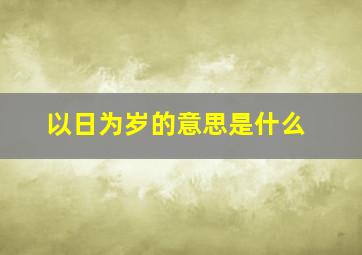 以日为岁的意思是什么